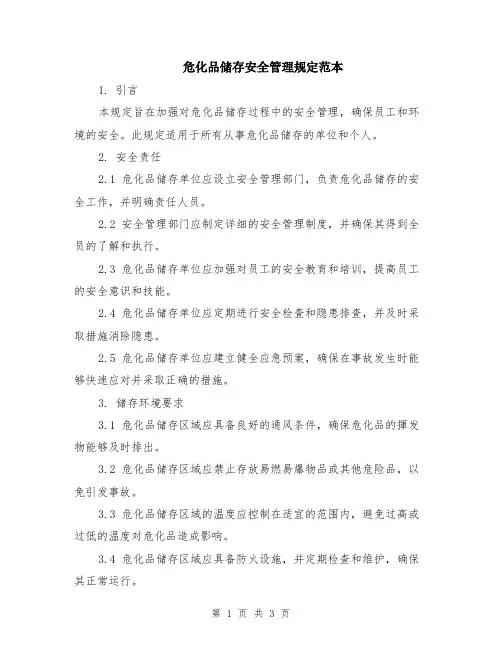 危化品储存安全管理规定范本

1. 引言

本规定旨在加强对危化品储存过程中的安全管理，确保员工和环境的安全。此规定适用于所有从事危化品储存的单位和个人。

2. 安全责任

2.1 危化品储存单位应设立安全管理部门，负责危化品储存的安全工作，并明确责任人员。

2.2 安全管理部门应制定详细的安全管理制度，并确保其得到全员的了解和执行。

2.3 危化品储存单位应加强对员工的安全教育和培训，提高员工的安全意识和技能。

2.4 危化品储存单位应定期进行安全检查和隐患排查，并及时采取措施消除隐患。

2.5 危化品储存单位应建立健全应急预案，确保在事故发生时能够快速应对并采取正确的措施。

3. 储存环境要求

3.1 危化品储存区域应具备良好的通风条件，确保危化品的挥发物能够及时排出。

3.2 危化品储存区域应禁止存放易燃易爆物品或其他危险品，以免引发事故。

3.3 危化品储存区域的温度应控制在适宜的范围内，避免过高或过低的温度对危化品造成影响。

3.4 危化品储存区域应具备防火设施，并定期检查和维护，确保其正常运行。

第 1 页 共 3 页